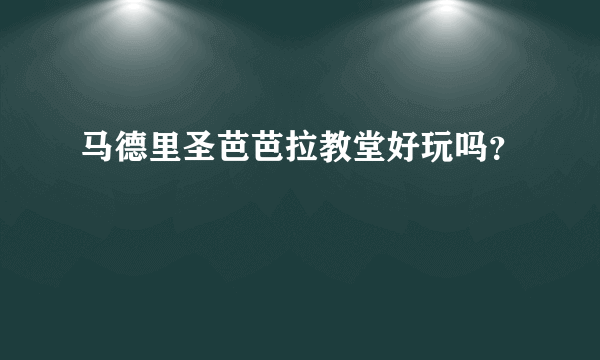 马德里圣芭芭拉教堂好玩吗?